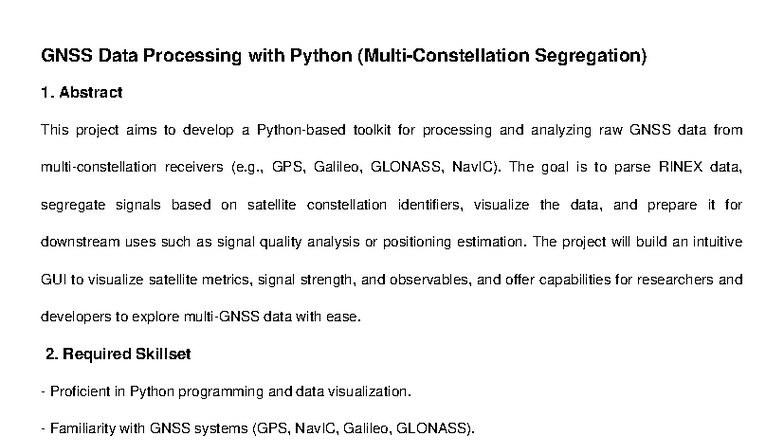 GNSS Data Processing with Python (Multi-Constellation Segregation)

1. Abstract

This project aims to develop a Python-based toolkit for processing and analyzing raw GNSS data from multi-constellation receivers (e.g., GPS, Galileo, GLONASS, NavIC). The goal is to parse RINEX data, segregate signals based on satellite constellation identifiers, visualize the data, and prepare it for downstream uses such as signal quality analysis or positioning estimation. The project will build an intuitive GUI to visualize satellite metrics, signal strength, and observables, and offer capabilities for researchers and developers to explore multi-GNSS data with ease.

2. Required Skillset

- Proficient in Python programming and data visualization.

- Familiarity with GNSS systems (GPS, NavIC, Galileo, GLONASS).